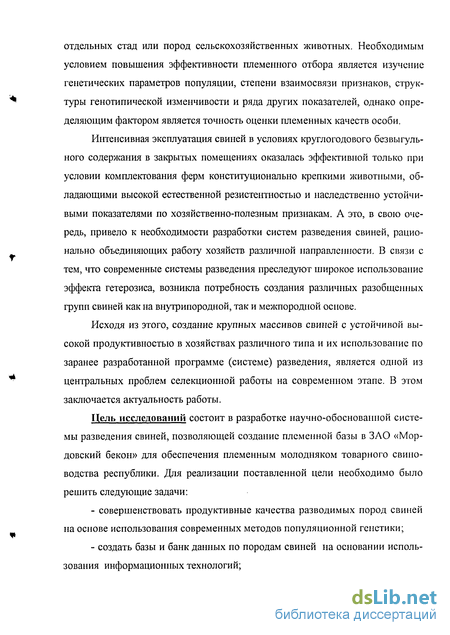 отдельных стад или пород сельскохозяйственных животных. Необходимым условием повышения эффективности племенного отбора является изучение генетических параметров популяции, степени взаимосвязи признаков, структуры генотипической изменчивости и ряда других показателей, однако определяющим фактором является точность оценки племенных качеств особи.

Интенсивная эксплуатация свиней в условиях круглогодового безвыгульного содержания в закрытых помещениях оказалась эффективной только при условии комплектования ферм конституционально крепкими животными, обладающими высокой естественной резистентностью и наследственно устойчивыми показателями по хозяйственно-полезным признакам. А это, в свою очередь, привело к необходимости разработки систем разведения свиней, рационально объединяющих работу хозяйств различной направленности. В связи с тем, что современные системы разведения преследуют широкое использование эффекта гетерозиса, возникла потребность создания различных разобщенных групп свиней как на внутрипородной, так и межпородной основе.

Исходя из этого, создание крупных массивов свиней с устойчивой высокой продуктивностью в хозяйствах различного типа и их использование по заранее разработанной программе (системе) разведения, является одной из центральных проблем селекционной работы на современном этапе. В этом заключается актуальность работы.

Цель исследований состоит в разработке научно-обоснованной системы разведения свиней, позволяющей создание племенной базы в ЗАО «Мордовский бекон» для обеспечения племенным молодняком товарного свиноводства республики. Для реализации поставленной цели необходимо было решить следующие задачи:

- совершенствовать продуктивные качества разводимых пород свиней на основе использования современных методов популяционной генетики;

- создать базы и банк данных по породам свиней на основании использования информационных технологий;

dsLib.net
библиотека диссертаций